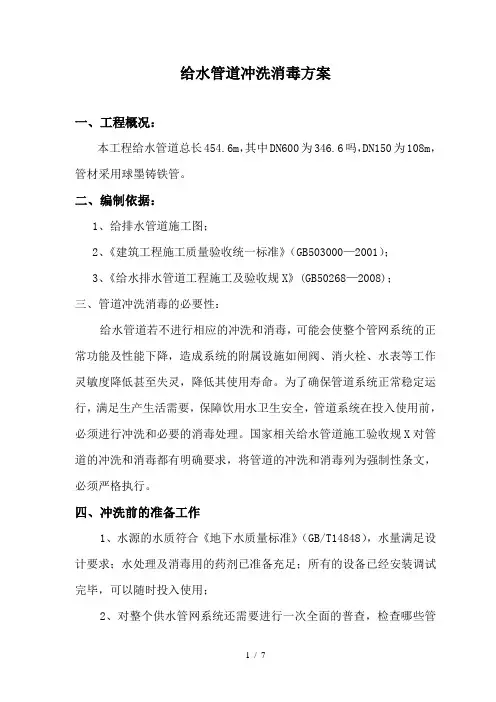 给水管道冲洗消毒方案

一、工程概况：

本工程给水管道总长454.6m,其中DN600为346.6吗,DN150为108m,管材采用球墨铸铁管。

二、编制依据：

1、给排水管道施工图；

2、《建筑工程施工质量验收统一标准》(GB503000—2001)；

3、《给水排水管道工程施工及验收规X》(GB50268—2008)；

三、管道冲洗消毒的必要性：

给水管道若不进行相应的冲洗和消毒，可能会使整个管网系统的正常功能及性能下降，造成系统的附属设施如闸阀、消火栓、水表等工作灵敏度降低甚至失灵，降低其使用寿命。为了确保管道系统正常稳定运行，满足生产生活需要，保障饮用水卫生安全，管道系统在投入使用前，必须进行冲洗和必要的消毒处理。国家相关给水管道施工验收规X对管道的冲洗和消毒都有明确要求，将管道的冲洗和消毒列为强制性条文，必须严格执行。

四、冲洗前的准备工作

1、水源的水质符合《地下水质量标准》(GB/T14848)，水量满足设计要求；水处理及消毒用的药剂已准备充足；所有的设备已经安装调试完毕，可以随时投入使用；

2、对整个供水管网系统还需要进行一次全面的普查，检查哪些管

1 / 7